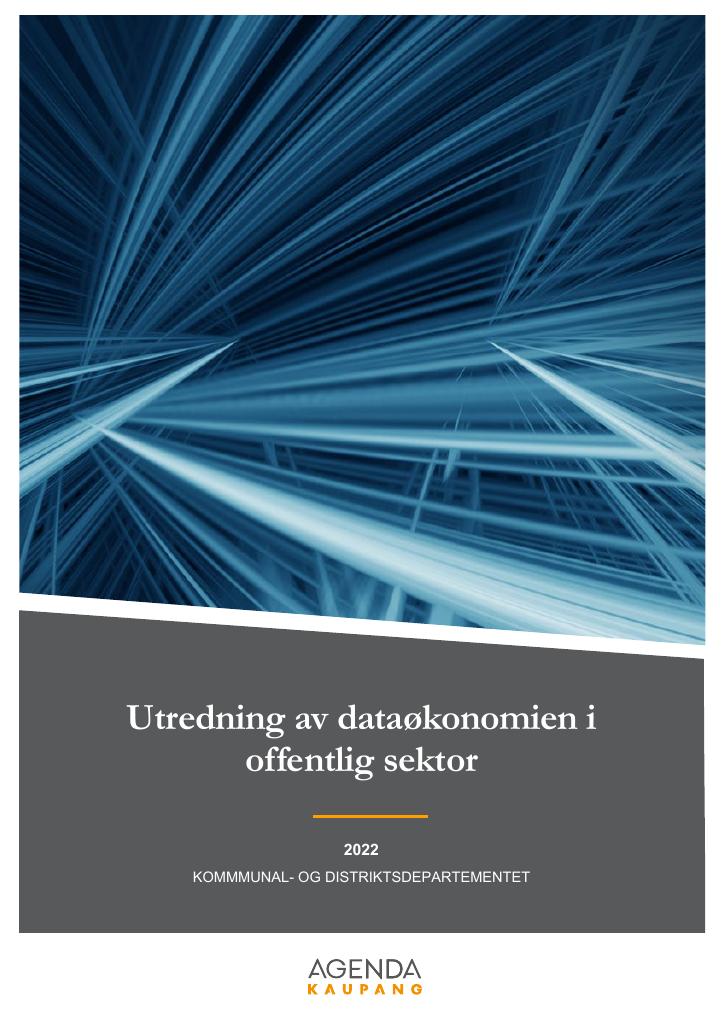 Utredning av dataøkonomien i offentlig sektor

2022

KOMMMUNAL- OG DISTRIKTSDEPARTEMENTET

AGENDA
KAUPANG